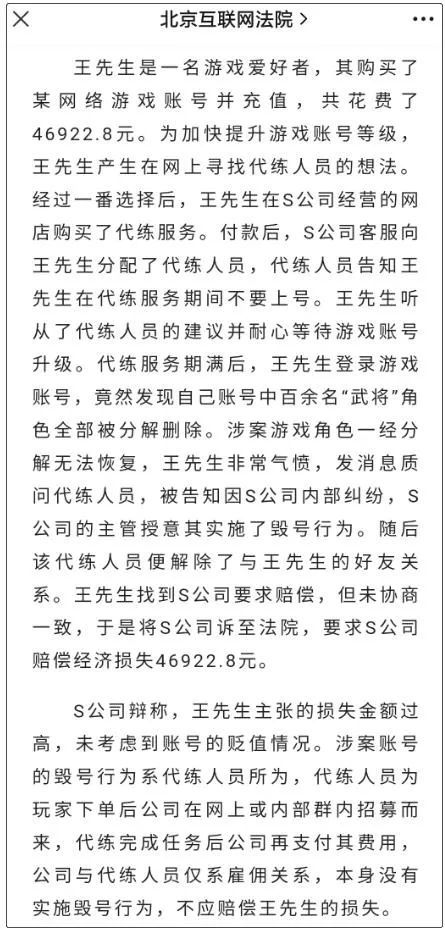 北京互联网法院 >

王先生是一名游戏爱好者，其购买了某网络游戏账号并充值，共花费了46922.8元。为加快提升游戏账号等级，王先生产生在网上寻找代练人员的想法。经过一番选择后，王先生在S公司经营的网店购买了代练服务。付款后，S公司客服向王先生分配了代练人员，代练人员告知王先生在代练服务期间不要上号。王先生听从了代练人员的建议并耐心等待游戏账号升级。代练服务期满后，王先生登录游戏账号，竟然发现自己账号中百余名“武将”角色全部被分解删除。涉案游戏角色一经分解无法恢复，王先生非常气愤，发消息质问代练人员，被告知因S公司内部纠纷，S公司的主管授意其实施了毁号行为。随后该代练人员便解除了与王先生的好友关系。王先生找到S公司要求赔偿，但未协商一致，于是将S公司诉至法院，要求S公司赔偿经济损失46922.8元。

S公司辩称，王先生主张的损失金额过高，未考虑到账号的贬值情况。涉案账号的毁号行为系代练人员所为，代练人员为玩家下单后公司在网上或内部群内招募而来，代练完成任务后公司再支付其费用，公司与代练人员仅系雇佣关系，本身没有实施毁号行为，不应赔偿王先生的损失。